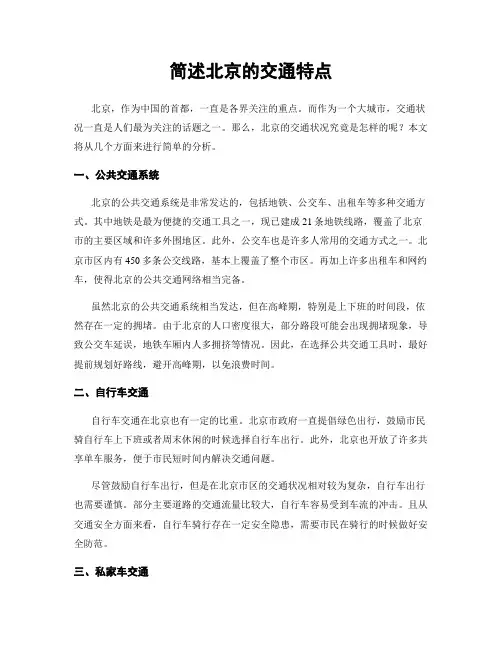 简述北京的交通特点

北京，作为中国的首都，一直是各界关注的重点。而作为一个大城市，交通状况一直是人们最为关注的话题之一。那么，北京的交通状况究竟是怎样的呢？本文将从几个方面来进行简单的分析。

一、公共交通系统

北京的公共交通系统是非常发达的，包括地铁、公交车、出租车等多种交通方式。其中地铁是最为便捷的交通工具之一，现已建成21条地铁线路，覆盖了北京市的主要区域和许多外围地区。此外，公交车也是许多人常用的交通方式之一。北京市区内有450多条公交线路，基本上覆盖了整个市区。再加上许多出租车和网约车，使得北京的公共交通网络相当完备。

虽然北京的公共交通系统相当发达，但在高峰期，特别是上下班的时间段，依然存在一定的拥堵。由于北京的人口密度很大，部分路段可能会出现拥堵现象，导致公交车延误，地铁车厢内人多拥挤等情况。因此，在选择公共交通工具时，最好提前规划好路线，避开高峰期，以免浪费时间。

二、自行车交通

自行车交通在北京也有一定的比重。北京市政府一直提倡绿色出行，鼓励市民骑自行车上下班或者周末休闲的时候选择自行车出行。此外，北京也开放了许多共享单车服务，便于市民短时间内解决交通问题。

尽管鼓励自行车出行，但是在北京市区的交通状况相对较为复杂，自行车出行也需要谨慎。部分主要道路的交通流量比较大，自行车容易受到车流的冲击。且从交通安全方面来看，自行车骑行存在一定安全隐患，需要市民在骑行的时候做好安全防范。

三、私家车交通